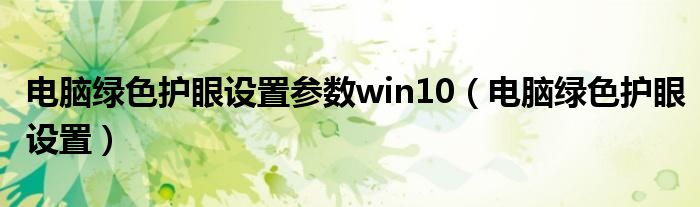 电脑绿色护眼设置参数win10（电脑绿色护眼设置）